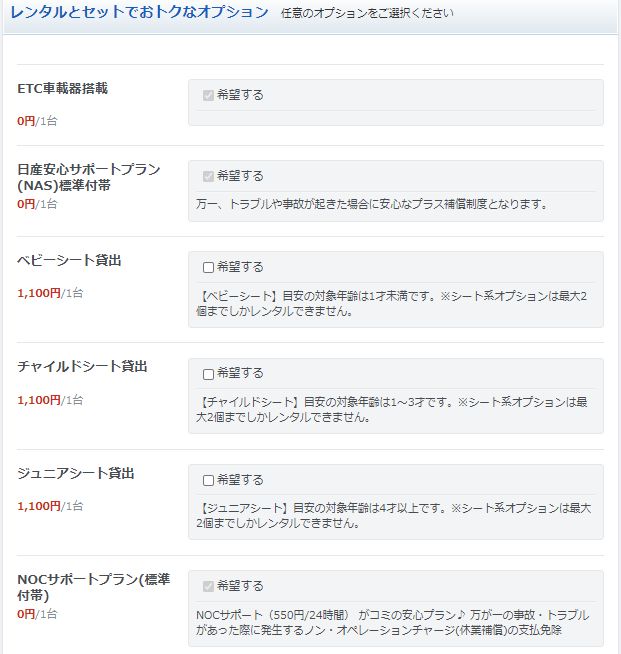 レンタルとセットでおトクなオプション　任意のオプションをご選択ください

ETC車載器搭載
0円/1台
希望する

日産安心サポートプラン(NAS)標準付帯
0円/1台
希望する
万一、トラブルや事故が起きた場合に安心なプラス補償制度となります。

ベビーシート貸出
1,100円/1台
希望する
【ベビーシート】目安の対象年齢は1才未満です。※シート系オプションは最大2個までしかレンタルできません。

チャイルドシート貸出
1,100円/1台
希望する
【チャイルドシート】目安の対象年齢は1～3才です。※シート系オプションは最大2個までしかレンタルできません。

ジュニアシート貸出
1,100円/1台
希望する
【ジュニアシート】目安の対象年齢は4才以上です。※シート系オプションは最大2個までしかレンタルできません。

NOCサポートプラン(標準付帯)
0円/1台
希望する
NOCサポート（550円/24時間） がコミの安心プラン♪ 万が一の事故・トラブルがあった際に発生するノン・オペレーションチャージ(休業補償)の支払免除